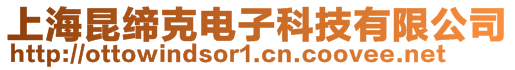 上海昆缔克电子科技有限公司
http://ottowindsor1.cn.coovee.net